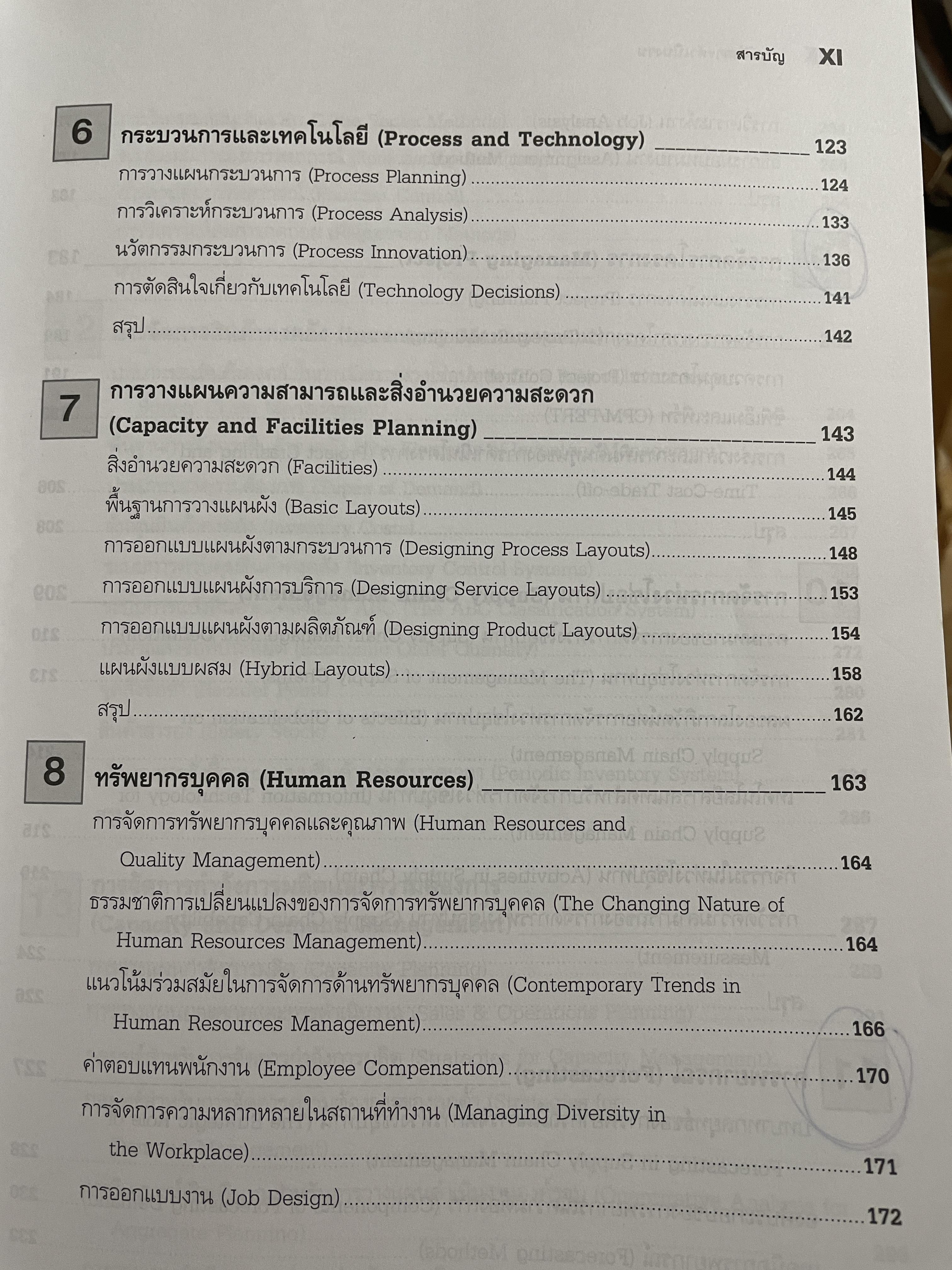 สารบัญ XI

6 กระบวนการและเทคโนโลยี (Process and Technology) 123
การวางแผนกระบวนการ (Process Planning) 124
การวิเคราะห์กระบวนการ (Process Analysis) 133
นวัตกรรมกระบวนการ (Process Innovation) 136
การตัดสินใจเกี่ยวกับเทคโนโลยี (Technology Decisions) 141
สรุป 142

7 การวางแผนความสามารถและสิ่งอำนวยความสะดวก (Capacity and Facilities Planning) 143
สิ่งอำนวยความสะดวก (Facilities) 144
พื้นฐานการวางแผนผัง (Basic Layouts) 145
การออกแบบแผนผังตามกระบวนการ (Designing Process Layouts) 148
การออกแบบแผนผังการบริการ (Designing Service Layouts) 153
การออกแบบแผนผังตามผลิตภัณฑ์ (Designing Product Layouts) 154
แผนผังแบบผสม (Hybrid Layouts) 158
สรุป 162

8 ทรัพยากรบุคคล (Human Resources) 163
การจัดการทรัพยากรบุคคลและคุณภาพ (Human Resources and Quality Management) 164
ธรรมชาติการเปลี่ยนแปลงของการจัดการทรัพยากรบุคคล (The Changing Nature of Human Resources Management) 164
แนวโน้มร่วมสมัยในการจัดการด้านทรัพยากรบุคคล (Contemporary Trends in Human Resources Management) 166
ค่าตอบแทนพนักงาน (Employee Compensation) 170
การจัดการความหลากหลายในสถานที่ทำงาน (Managing Diversity in the Workplace) 171
การออกแบบงาน (Job Design) 172